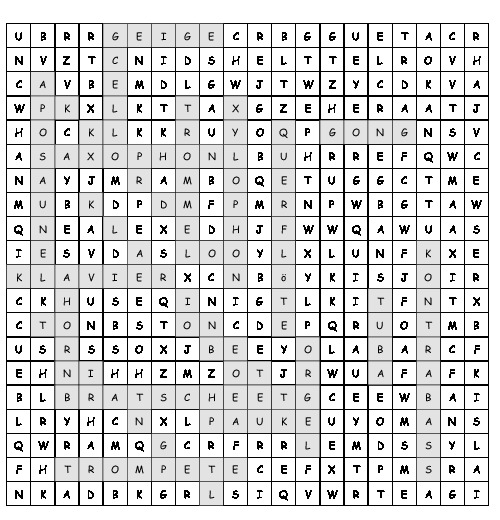 | U | B | R | R | G | E | I | G | E | C | R | B | G | G | U | E | T | A | C | R |
|---|---|---|---|---|---|---|---|---|---|---|---|---|---|---|---|---|---|---|---|
| N | V | Z | T | C | N | I | D | S | H | E | L | T | T | E | L | R | O | V | H |
| C | A | V | B | E | M | D | L | G | W | J | T | W | Z | Y | C | D | K | V | A |
| W | P | K | X | L | K | T | T | A | X | G | Z | E | H | E | R | A | A | T | J |
| H | O | C | K | L | K | K | R | U | Y | O | Q | P | G | O | N | G | N | S | V |
| A | S | A | X | O | P | H | O | N | L | B | U | H | R | R | E | F | Q | W | C |
| N | A | Y | J | M | R | A | M | B | O | Q | E | T | U | G | G | C | T | M | E |
| M | U | B | K | D | P | D | M | F | P | M | R | N | P | W | B | G | T | A | W |
| Q | N | E | A | L | E | X | E | D | H | J | F | W | W | Q | A | W | U | A | S |
| I | E | S | V | D | A | S | L | O | O | Y | L | X | L | U | N | F | K | X | E |
| K | L | A | V | I | E | R | X | C | N | B | ö | Y | K | I | S | J | O | I | R |
| C | K | H | U | S | E | Q | I | N | I | G | T | L | K | I | T | F | N | T | X |
| C | T | O | N | B | S | T | O | N | C | D | E | P | Q | R | U | O | T | M | B |
| U | S | R | S | S | O | X | J | B | E | E | Y | O | L | A | B | A | R | C | F |
| E | H | N | I | H | H | Z | M | Z | O | T | J | R | W | U | A | F | A | F | K |
| B | L | B | R | A | T | S | C | H | E | E | T | G | C | E | E | W | B | A | I |
| L | R | Y | H | C | N | X | L | P | A | U | K | E | U | Y | O | M | A | N | S |
| Q | W | R | A | M | Q | G | C | R | F | R | R | L | E | M | D | S | S | Y | L |
| F | H | T | R | O | M | P | E | T | E | C | E | F | X | T | P | M | S | R | A |
| N | K | A | D | B | K | G | R | L | S | I | Q | V | W | R | T | E | A | G | I |